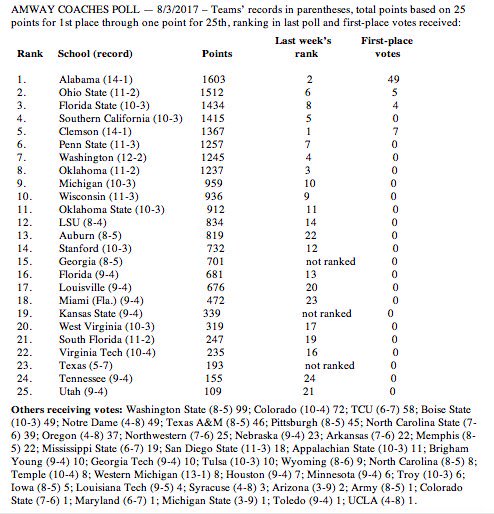 AMWAY COACHES POLL — 8/3/2017 – Teams' records in parentheses, total points based on 25 points for 1st place through one point for 25th, ranking in last poll and first-place votes received:

| Rank | School (record) | Points | Last week's rank | First-place votes |
|---|---|---|---|---|
| 1. | Alabama (14-1) | 1603 | 2 | 49 |
| 2. | Ohio State (11-2) | 1512 | 6 | 5 |
| 3. | Florida State (10-3) | 1434 | 8 | 4 |
| 4. | Southern California (10-3) | 1415 | 5 | 0 |
| 5. | Clemson (14-1) | 1367 | 1 | 7 |
| 6. | Penn State (11-3) | 1257 | 7 | 0 |
| 7. | Washington (12-2) | 1245 | 4 | 0 |
| 8. | Oklahoma (11-2) | 1237 | 3 | 0 |
| 9. | Michigan (10-3) | 959 | 10 | 0 |
| 10. | Wisconsin (11-3) | 936 | 9 | 0 |
| 11. | Oklahoma State (10-3) | 912 | 11 | 0 |
| 12. | LSU (8-4) | 834 | 14 | 0 |
| 13. | Auburn (8-5) | 819 | 22 | 0 |
| 14. | Stanford (10-3) | 732 | 12 | 0 |
| 15. | Georgia (8-5) | 701 | not ranked | 0 |
| 16. | Florida (9-4) | 681 | 13 | 0 |
| 17. | Louisville (9-4) | 676 | 20 | 0 |
| 18. | Miami (Fla.) (9-4) | 472 | 23 | 0 |
| 19. | Kansas State (9-4) | 339 | not ranked | 0 |
| 20. | West Virginia (10-3) | 319 | 17 | 0 |
| 21. | South Florida (11-2) | 247 | 19 | 0 |
| 22. | Virginia Tech (10-4) | 235 | 16 | 0 |
| 23. | Texas (5-7) | 193 | not ranked | 0 |
| 24. | Tennessee (9-4) | 155 | 24 | 0 |
| 25. | Utah (9-4) | 109 | 21 | 0 |

Others receiving votes: Washington State (8-5) 99; Colorado (10-4) 72; TCU (6-7) 58; Boise State (10-3) 49; Notre Dame (4-8) 49; Texas A&M (8-5) 46; Pittsburgh (8-5) 45; North Carolina State (7-6) 39; Oregon (4-8) 37; Northwestern (7-6) 25; Nebraska (9-4) 23; Arkansas (7-6) 22; Memphis (8-5) 22; Mississippi State (6-7) 19; San Diego State (11-3) 18; Appalachian State (10-3) 11; Brigham Young (9-4) 10; Georgia Tech (9-4) 10; Tulsa (10-3) 10; Wyoming (8-6) 9; North Carolina (8-5) 8; Temple (10-4) 8; Western Michigan (13-1) 8; Houston (9-4) 7; Minnesota (9-4) 6; Troy (10-3) 6; Iowa (8-5) 5; Louisiana Tech (9-5) 4; Syracuse (4-8) 3; Arizona (3-9) 2; Army (8-5) 1; Colorado State (7-6) 1; Maryland (6-7) 1; Michigan State (3-9) 1; Toledo (9-4) 1; UCLA (4-8) 1.